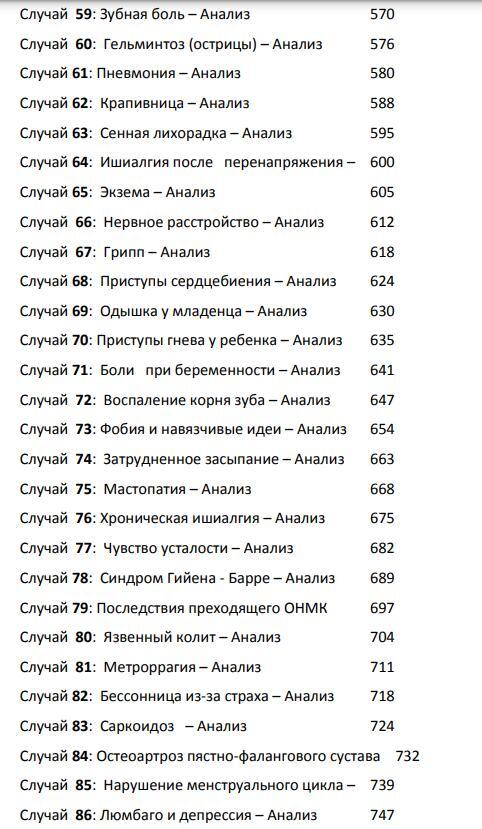 Случай 59: Зубная боль – Анализ 570

Случай 60: Гельминтоз (острицы) – Анализ 576

Случай 61: Пневмония – Анализ 580

Случай 62: Крапивница – Анализ 588

Случай 63: Сенная лихорадка – Анализ 595

Случай 64: Ишиалгия после перенапряжения – 600

Случай 65: Экзема – Анализ 605

Случай 66: Нервное расстройство – Анализ 612

Случай 67: Грипп – Анализ 618

Случай 68: Приступы сердцебиения – Анализ 624

Случай 69: Одышка у младенца – Анализ 630

Случай 70: Приступы гнева у ребенка – Анализ 635

Случай 71: Боли при беременности – Анализ 641

Случай 72: Воспаление корня зуба – Анализ 647

Случай 73: Фобия и навязчивые идеи – Анализ 654

Случай 74: Затрудненное засыпание – Анализ 663

Случай 75: Мастопатия – Анализ 668

Случай 76: Хроническая ишиалгия – Анализ 675

Случай 77: Чувство усталости – Анализ 682

Случай 78: Синдром Гийена - Барре – Анализ 689

Случай 79: Последствия преходящего ОНМК 697

Случай 80: Язвенный колит – Анализ 704

Случай 81: Метроррагия – Анализ 711

Случай 82: Бессонница из-за страха – Анализ 718

Случай 83: Саркоидоз – Анализ 724

Случай 84: Остеоартроз пястно-фалангового сустава 732

Случай 85: Нарушение менструального цикла – 739

Случай 86: Люмбаго и депрессия – Анализ 747